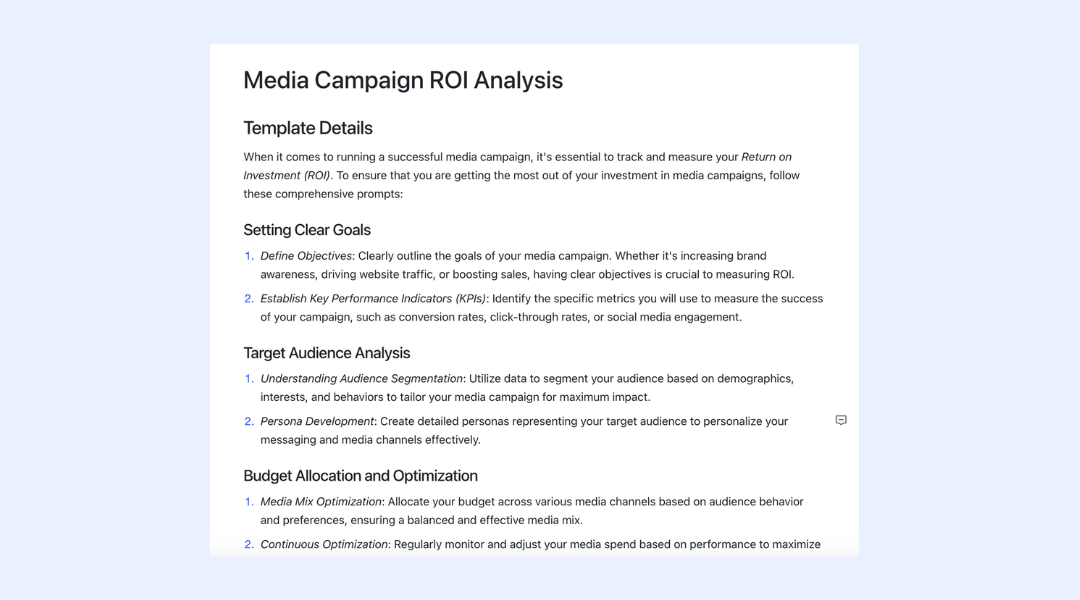 Media Campaign ROI Analysis

Template Details

When it comes to running a successful media campaign, it's essential to track and measure your Return on Investment (ROI). To ensure that you are getting the most out of your investment in media campaigns, follow these comprehensive prompts:

Setting Clear Goals

1. Define Objectives: Clearly outline the goals of your media campaign. Whether it's increasing brand awareness, driving website traffic, or boosting sales, having clear objectives is crucial to measuring ROI.
2. Establish Key Performance Indicators (KPIs): Identify the specific metrics you will use to measure the success of your campaign, such as conversion rates, click-through rates, or social media engagement.

Target Audience Analysis

1. Understanding Audience Segmentation: Utilize data to segment your audience based on demographics, interests, and behaviors to tailor your media campaign for maximum impact.
2. Persona Development: Create detailed personas representing your target audience to personalize your messaging and media channels effectively.

Budget Allocation and Optimization

1. Media Mix Optimization: Allocate your budget across various media channels based on audience behavior and preferences, ensuring a balanced and effective media mix.
2. Continuous Optimization: Regularly monitor and adjust your media spend based on performance to maximize